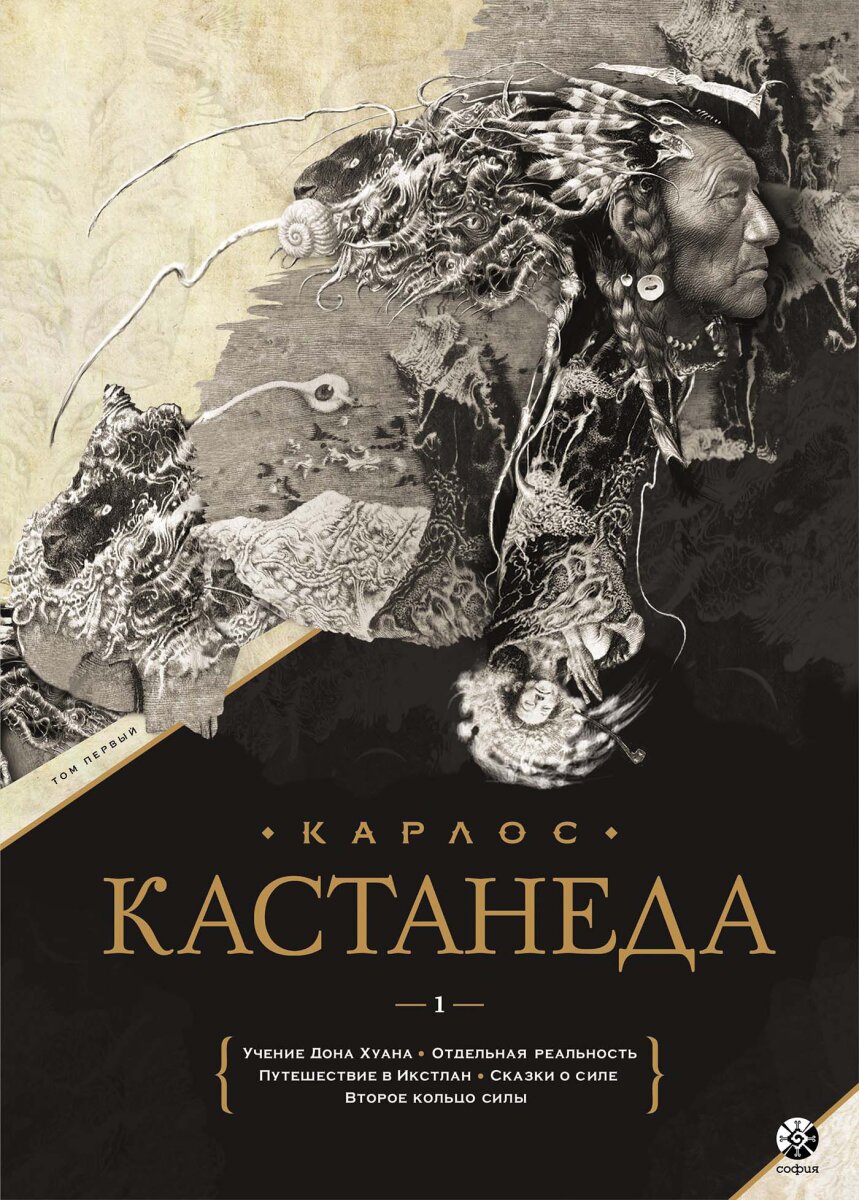 ТОМ ПЕРВЫЙ

• КАРЛОС •

КАСТАНЕДА

— 1 —

Учение Дона Хуана • Отдельная реальность
Путешествие в Икстлан • Сказки о силе
Второе кольцо силы

софия